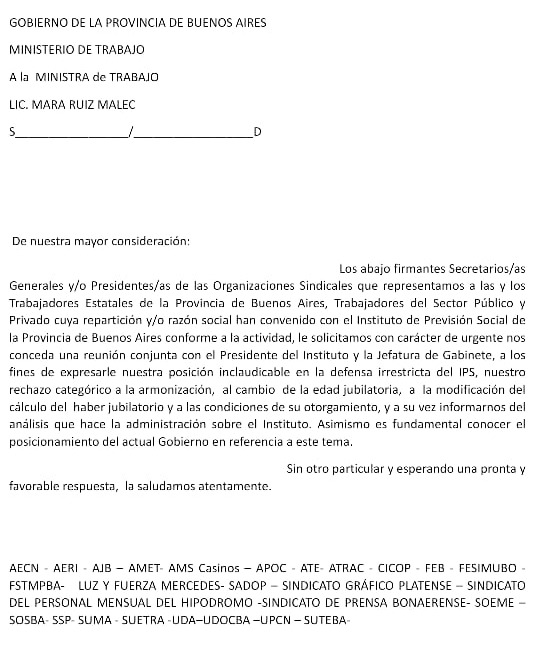 GOBIERNO DE LA PROVINCIA DE BUENOS AIRES

MINISTERIO DE TRABAJO

A la MINISTRA de TRABAJO

LIC. MARA RUIZ MALEC

S_________________/_________________D

De nuestra mayor consideración:

Los abajo firmantes Secretarios/as Generales y/o Presidentes/as de las Organizaciones Sindicales que representamos a las y los Trabajadores Estatales de la Provincia de Buenos Aires, Trabajadores del Sector Público y Privado cuya repartición y/o razón social han convenido con el Instituto de Previsión Social de la Provincia de Buenos Aires conforme a la actividad, le solicitamos con carácter de urgente nos conceda una reunión conjunta con el Presidente del Instituto y la Jefatura de Gabinete, a los fines de expresarle nuestra posición inclaudicable en la defensa irrestricta del IPS, nuestro rechazo categórico a la armonización, al cambio de la edad jubilatoria, a la modificación del cálculo del haber jubilatorio y a las condiciones de su otorgamiento, y a su vez informarnos del análisis que hace la administración sobre el Instituto. Asimismo es fundamental conocer el posicionamiento del actual Gobierno en referencia a este tema.

Sin otro particular y esperando una pronta y favorable respuesta, la saludamos atentamente.

AECN - AERI - AJB – AMET- AMS Casinos – APOC - ATE- ATRAC - CICOP - FEB - FESIMUBO - FSTMPBA- LUZ Y FUERZA MERCEDES- SADOP – SINDICATO GRÁFICO PLATENSE – SINDICATO DEL PERSONAL MENSUAL DEL HIPODROMO -SINDICATO DE PRENSA BONAERENSE- SOEME – SOSBA- SSP- SUMA - SUETRA -UDA–UDOCBA –UPCN – SUTEBA-